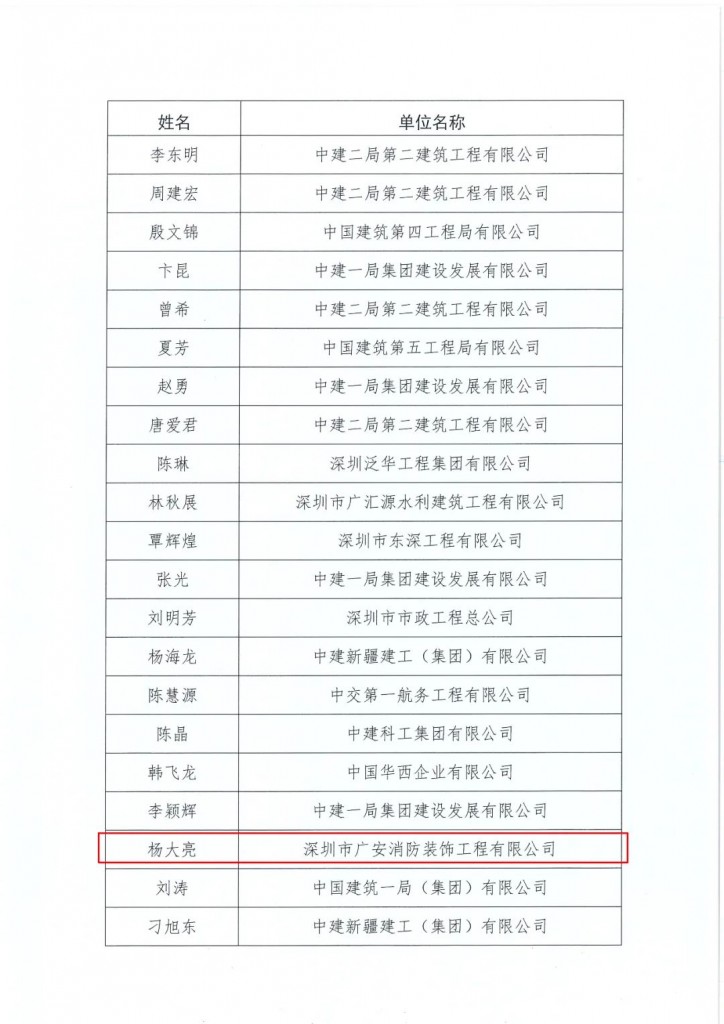 | 姓名 | 单位名称 |
|---|---|
| 李东明 | 中建二局第二建筑工程有限公司 |
| 周建宏 | 中建二局第二建筑工程有限公司 |
| 殷文锦 | 中国建筑第四工程局有限公司 |
| 卞昆 | 中建一局集团建设发展有限公司 |
| 曾希 | 中建二局第二建筑工程有限公司 |
| 夏芳 | 中国建筑第五工程局有限公司 |
| 赵勇 | 中建一局集团建设发展有限公司 |
| 唐爱君 | 中建二局第二建筑工程有限公司 |
| 陈琳 | 深圳泛华工程集团有限公司 |
| 林秋展 | 深圳市广汇源水利建筑工程有限公司 |
| 覃辉煌 | 深圳市东深工程有限公司 |
| 张光 | 中建一局集团建设发展有限公司 |
| 刘明芳 | 深圳市市政工程总公司 |
| 杨海龙 | 中建新疆建工（集团）有限公司 |
| 陈慧源 | 中交第一航务工程有限公司 |
| 陈晶 | 中建科工集团有限公司 |
| 韩飞龙 | 中国华西企业有限公司 |
| 李颖辉 | 中建一局集团建设发展有限公司 |
| 杨大亮 | 深圳市广安消防装饰工程有限公司 |
| 刘涛 | 中国建筑一局（集团）有限公司 |
| 刁旭东 | 中建新疆建工（集团）有限公司 |